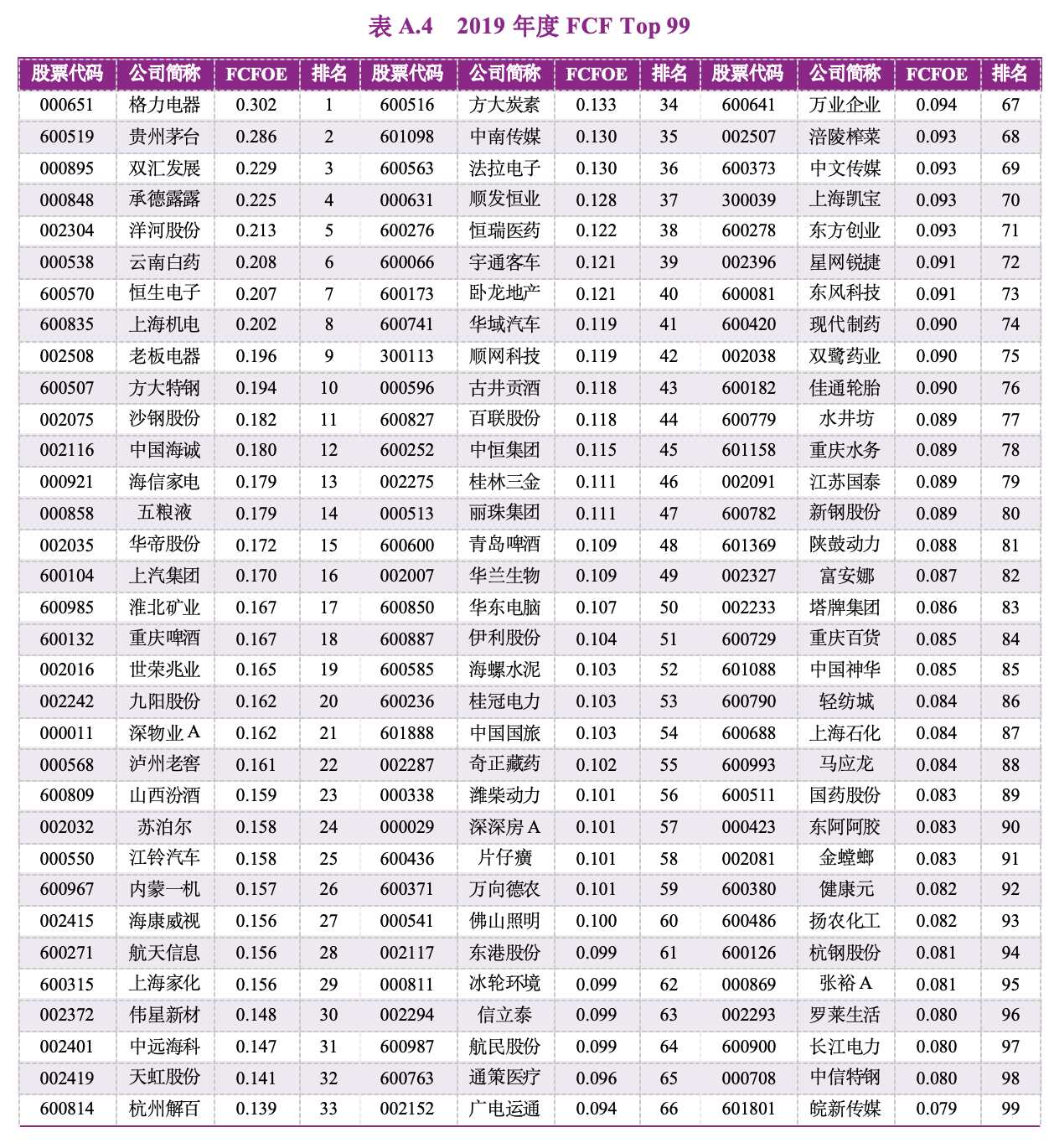 表 A.4　2019 年度 FCF Top 99

| 股票代码 | 公司简称 | FCFOE | 排名 | 股票代码 | 公司简称 | FCFOE | 排名 | 股票代码 | 公司简称 | FCFOE | 排名 |
|---|---|---|---|---|---|---|---|---|---|---|---|
| 000651 | 格力电器 | 0.302 | 1 | 600516 | 方大炭素 | 0.133 | 34 | 600641 | 万业企业 | 0.094 | 67 |
| 600519 | 贵州茅台 | 0.286 | 2 | 601098 | 中南传媒 | 0.130 | 35 | 002507 | 涪陵榨菜 | 0.093 | 68 |
| 000895 | 双汇发展 | 0.229 | 3 | 600563 | 法拉电子 | 0.130 | 36 | 600373 | 中文传媒 | 0.093 | 69 |
| 000848 | 承德露露 | 0.225 | 4 | 000631 | 顺发恒业 | 0.128 | 37 | 300039 | 上海凯宝 | 0.093 | 70 |
| 002304 | 洋河股份 | 0.213 | 5 | 600276 | 恒瑞医药 | 0.122 | 38 | 600278 | 东方创业 | 0.093 | 71 |
| 000538 | 云南白药 | 0.208 | 6 | 600066 | 宇通客车 | 0.121 | 39 | 002396 | 星网锐捷 | 0.091 | 72 |
| 600570 | 恒生电子 | 0.207 | 7 | 600173 | 卧龙地产 | 0.121 | 40 | 600081 | 东风科技 | 0.091 | 73 |
| 600835 | 上海机电 | 0.202 | 8 | 600741 | 华域汽车 | 0.119 | 41 | 600420 | 现代制药 | 0.090 | 74 |
| 002508 | 老板电器 | 0.196 | 9 | 300113 | 顺网科技 | 0.119 | 42 | 002038 | 双鹭药业 | 0.090 | 75 |
| 600507 | 方大特钢 | 0.194 | 10 | 000596 | 古井贡酒 | 0.118 | 43 | 600182 | 佳通轮胎 | 0.090 | 76 |
| 002075 | 沙钢股份 | 0.182 | 11 | 600827 | 百联股份 | 0.118 | 44 | 600779 | 水井坊 | 0.089 | 77 |
| 002116 | 中国海诚 | 0.180 | 12 | 600252 | 中恒集团 | 0.115 | 45 | 601158 | 重庆水务 | 0.089 | 78 |
| 000921 | 海信家电 | 0.179 | 13 | 002275 | 桂林三金 | 0.111 | 46 | 002091 | 江苏国泰 | 0.089 | 79 |
| 000858 | 五粮液 | 0.179 | 14 | 000513 | 丽珠集团 | 0.111 | 47 | 600782 | 新钢股份 | 0.089 | 80 |
| 002035 | 华帝股份 | 0.172 | 15 | 600600 | 青岛啤酒 | 0.109 | 48 | 601369 | 陕鼓动力 | 0.088 | 81 |
| 600104 | 上汽集团 | 0.170 | 16 | 002007 | 华兰生物 | 0.109 | 49 | 002327 | 富安娜 | 0.087 | 82 |
| 600985 | 淮北矿业 | 0.167 | 17 | 600850 | 华东电脑 | 0.107 | 50 | 002233 | 塔牌集团 | 0.086 | 83 |
| 600132 | 重庆啤酒 | 0.167 | 18 | 600887 | 伊利股份 | 0.104 | 51 | 600729 | 重庆百货 | 0.085 | 84 |
| 002016 | 世荣兆业 | 0.165 | 19 | 600585 | 海螺水泥 | 0.103 | 52 | 601088 | 中国神华 | 0.085 | 85 |
| 002242 | 九阳股份 | 0.162 | 20 | 600236 | 桂冠电力 | 0.103 | 53 | 600790 | 轻纺城 | 0.084 | 86 |
| 000011 | 深物业 A | 0.162 | 21 | 601888 | 中国国旅 | 0.103 | 54 | 600688 | 上海石化 | 0.084 | 87 |
| 000568 | 泸州老窖 | 0.161 | 22 | 002287 | 奇正藏药 | 0.102 | 55 | 600993 | 马应龙 | 0.084 | 88 |
| 600809 | 山西汾酒 | 0.159 | 23 | 000338 | 潍柴动力 | 0.101 | 56 | 600511 | 国药股份 | 0.083 | 89 |
| 002032 | 苏泊尔 | 0.158 | 24 | 000029 | 深深房 A | 0.101 | 57 | 000423 | 东阿阿胶 | 0.083 | 90 |
| 000550 | 江铃汽车 | 0.158 | 25 | 600436 | 片仔癀 | 0.101 | 58 | 002081 | 金螳螂 | 0.083 | 91 |
| 600967 | 内蒙一机 | 0.157 | 26 | 600371 | 万向德农 | 0.101 | 59 | 600380 | 健康元 | 0.082 | 92 |
| 002415 | 海康威视 | 0.156 | 27 | 000541 | 佛山照明 | 0.100 | 60 | 600486 | 扬农化工 | 0.082 | 93 |
| 600271 | 航天信息 | 0.156 | 28 | 002117 | 东港股份 | 0.099 | 61 | 600126 | 杭钢股份 | 0.081 | 94 |
| 600315 | 上海家化 | 0.156 | 29 | 000811 | 冰轮环境 | 0.099 | 62 | 000869 | 张裕 A | 0.081 | 95 |
| 002372 | 伟星新材 | 0.148 | 30 | 002294 | 信立泰 | 0.099 | 63 | 002293 | 罗莱生活 | 0.080 | 96 |
| 002401 | 中远海科 | 0.147 | 31 | 600987 | 航民股份 | 0.099 | 64 | 600900 | 长江电力 | 0.080 | 97 |
| 002419 | 天虹股份 | 0.141 | 32 | 600763 | 通策医疗 | 0.096 | 65 | 000708 | 中信特钢 | 0.080 | 98 |
| 600814 | 杭州解百 | 0.139 | 33 | 002152 | 广电运通 | 0.094 | 66 | 601801 | 皖新传媒 | 0.079 | 99 |